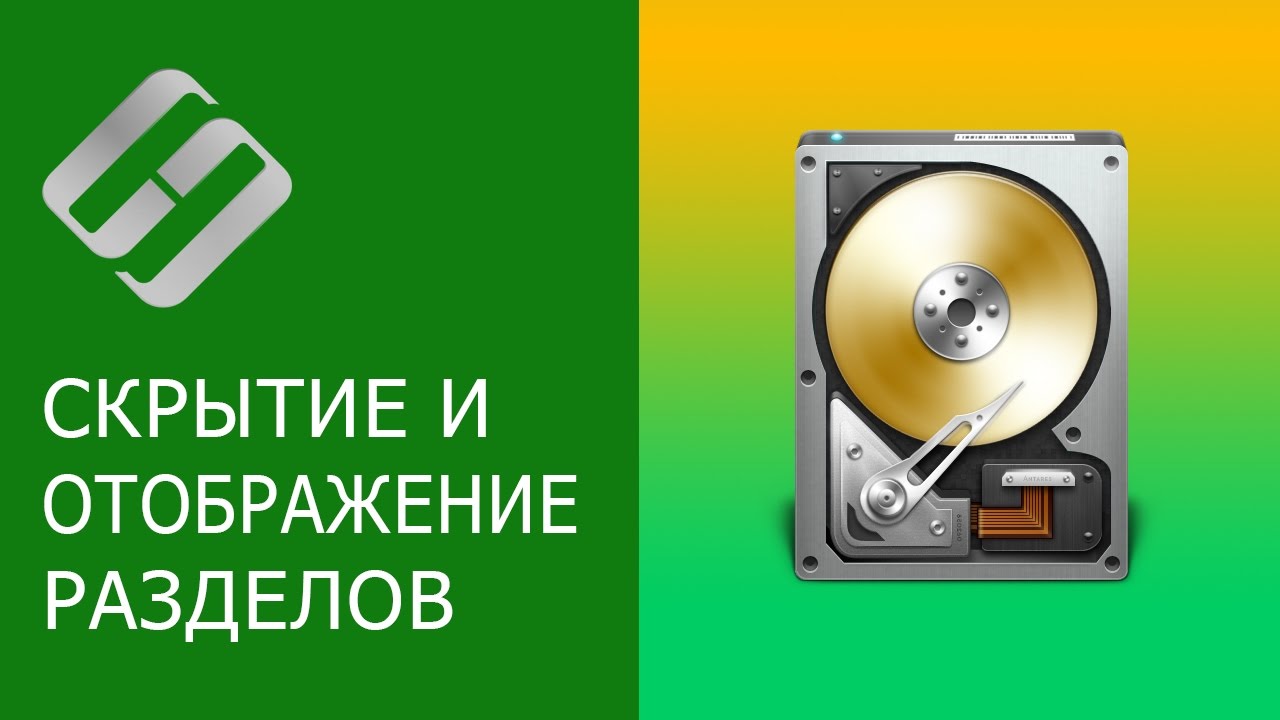 СКРЫТИЕ И ОТОБРАЖЕНИЕ РАЗДЕЛОВ